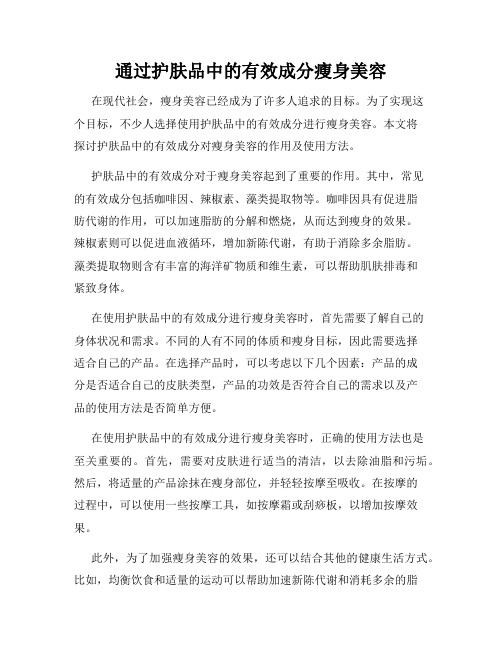 通过护肤品中的有效成分瘦身美容

在现代社会，瘦身美容已经成为了许多人追求的目标。为了实现这个目标，不少人选择使用护肤品中的有效成分进行瘦身美容。本文将探讨护肤品中的有效成分对瘦身美容的作用及使用方法。

护肤品中的有效成分对于瘦身美容起到了重要的作用。其中，常见的有效成分包括咖啡因、辣椒素、藻类提取物等。咖啡因具有促进脂肪代谢的作用，可以加速脂肪的分解和燃烧，从而达到瘦身的效果。辣椒素则可以促进血液循环，增加新陈代谢，有助于消除多余脂肪。藻类提取物则含有丰富的海洋矿物质和维生素，可以帮助肌肤排毒和紧致身体。

在使用护肤品中的有效成分进行瘦身美容时，首先需要了解自己的身体状况和需求。不同的人有不同的体质和瘦身目标，因此需要选择适合自己的产品。在选择产品时，可以考虑以下几个因素：产品的成分是否适合自己的皮肤类型，产品的功效是否符合自己的需求以及产品的使用方法是否简单方便。

在使用护肤品中的有效成分进行瘦身美容时，正确的使用方法也是至关重要的。首先，需要对皮肤进行适当的清洁，以去除油脂和污垢。然后，将适量的产品涂抹在瘦身部位，并轻轻按摩至吸收。在按摩的过程中，可以使用一些按摩工具，如按摩霜或刮痧板，以增加按摩效果。

此外，为了加强瘦身美容的效果，还可以结合其他的健康生活方式。比如，均衡饮食和适量的运动可以帮助加速新陈代谢和消耗多余的脂